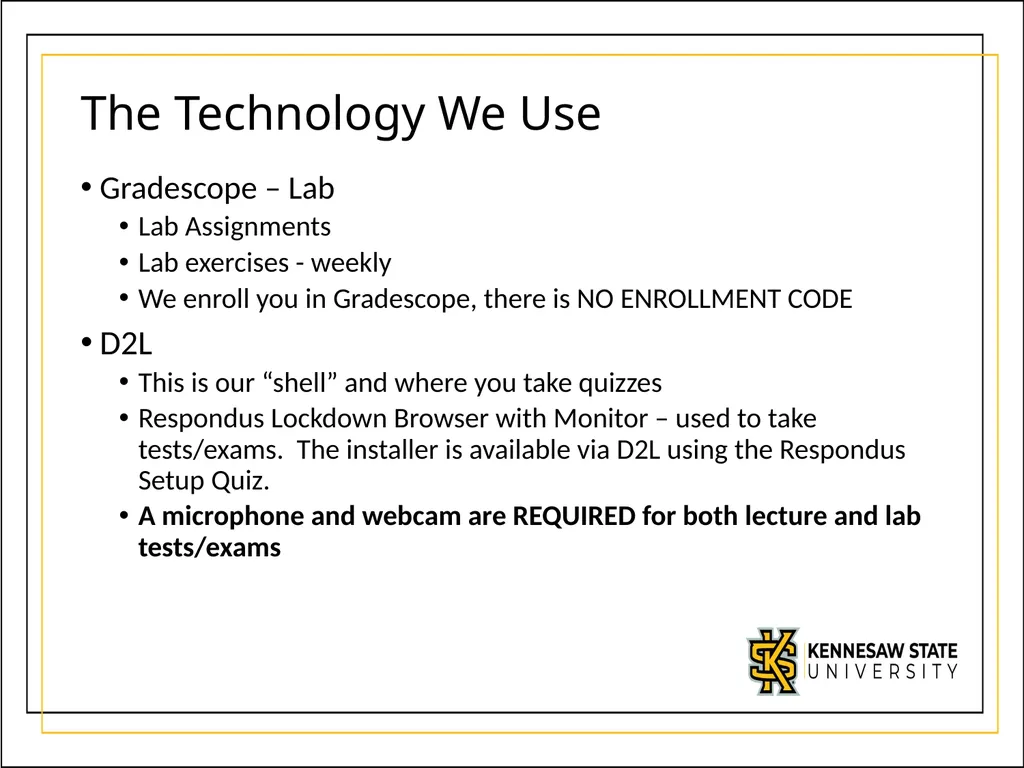 The Technology We Use

• Gradescope – Lab
• Lab Assignments
• Lab exercises - weekly
• We enroll you in Gradescope, there is NO ENROLLMENT CODE
• D2L
• This is our "shell" and where you take quizzes
• Respondus Lockdown Browser with Monitor – used to take tests/exams. The installer is available via D2L using the Respondus Setup Quiz.
• A microphone and webcam are REQUIRED for both lecture and lab tests/exams

KENNESAW STATE
UNIVERSITY